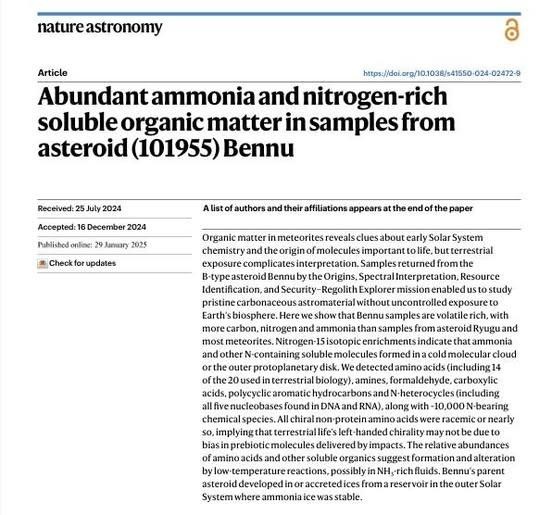 nature astronomy

Article

https://doi.org/10.1038/s41550-024-02472-9

Abundant ammonia and nitrogen-rich soluble organic matter in samples from asteroid (101955) Bennu

Received: 25 July 2024

Accepted: 16 December 2024

Published online: 29 January 2025

Check for updates

A list of authors and their affiliations appears at the end of the paper

Organic matter in meteorites reveals clues about early Solar System chemistry and the origin of molecules important to life, but terrestrial exposure complicates interpretation. Samples returned from the B-type asteroid Bennu by the Origins, Spectral Interpretation, Resource Identification, and Security–Regolith Explorer mission enabled us to study pristine carbonaceous astromaterial without uncontrolled exposure to Earth's biosphere. Here we show that Bennu samples are volatile rich, with more carbon, nitrogen and ammonia than samples from asteroid Ryugu and most meteorites. Nitrogen-15 isotopic enrichments indicate that ammonia and other N-containing soluble molecules formed in a cold molecular cloud or the outer protoplanetary disk. We detected amino acids (including 14 of the 20 used in terrestrial biology), amines, formaldehyde, carboxylic acids, polycyclic aromatic hydrocarbons and N-heterocycles (including all five nucleobases found in DNA and RNA), along with ~10,000 N-bearing chemical species. All chiral non-protein amino acids were racemic or nearly so, implying that terrestrial life's left-handed chirality may not be due to bias in prebiotic molecules delivered by impacts. The relative abundances of amino acids and other soluble organics suggest formation and alteration by low-temperature reactions, possibly in $NH_3$-rich fluids. Bennu's parent asteroid developed in or accreted ices from a reservoir in the outer Solar System where ammonia ice was stable.